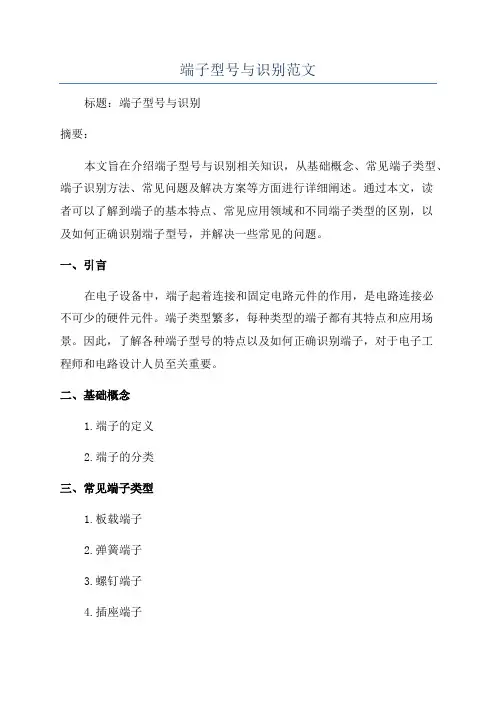 端子型号与识别范文

标题：端子型号与识别

摘要：

本文旨在介绍端子型号与识别相关知识，从基础概念、常见端子类型、端子识别方法、常见问题及解决方案等方面进行详细阐述。通过本文，读者可以了解到端子的基本特点、常见应用领域和不同端子类型的区别，以及如何正确识别端子型号，并解决一些常见的问题。

一、引言

在电子设备中，端子起着连接和固定电路元件的作用，是电路连接必不可少的硬件元件。端子类型繁多，每种类型的端子都有其特点和应用场景。因此，了解各种端子型号的特点以及如何正确识别端子，对于电子工程师和电路设计人员至关重要。

二、基础概念

1.端子的定义

2.端子的分类

三、常见端子类型

1.板载端子

2.弹簧端子

3.螺钉端子

4.插座端子